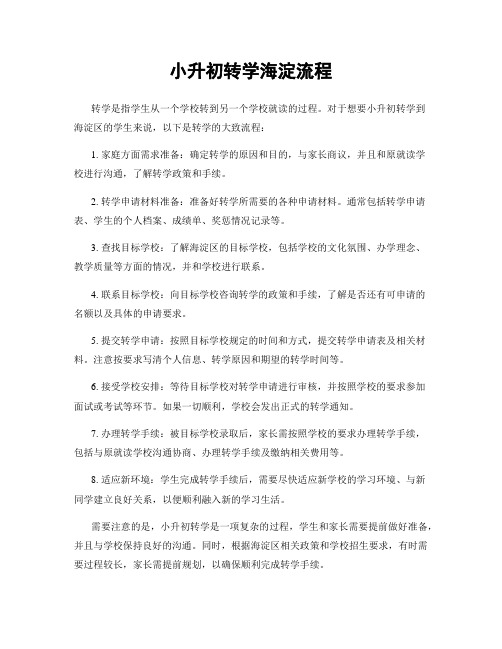 小升初转学海淀流程

转学是指学生从一个学校转到另一个学校就读的过程。对于想要小升初转学到海淀区的学生来说，以下是转学的大致流程：

1. 家庭方面需求准备：确定转学的原因和目的，与家长商议，并且和原就读学校进行沟通，了解转学政策和手续。

2. 转学申请材料准备：准备好转学所需要的各种申请材料。通常包括转学申请表、学生的个人档案、成绩单、奖惩情况记录等。

3. 查找目标学校：了解海淀区的目标学校，包括学校的文化氛围、办学理念、教学质量等方面的情况，并和学校进行联系。

4. 联系目标学校：向目标学校咨询转学的政策和手续，了解是否还有可申请的名额以及具体的申请要求。

5. 提交转学申请：按照目标学校规定的时间和方式，提交转学申请表及相关材料。注意按要求写清个人信息、转学原因和期望的转学时间等。

6. 接受学校安排：等待目标学校对转学申请进行审核，并按照学校的要求参加面试或考试等环节。如果一切顺利，学校会发出正式的转学通知。

7. 办理转学手续：被目标学校录取后，家长需按照学校的要求办理转学手续，包括与原就读学校沟通协商、办理转学手续及缴纳相关费用等。

8. 适应新环境：学生完成转学手续后，需要尽快适应新学校的学习环境、与新同学建立良好关系，以便顺利融入新的学习生活。

需要注意的是，小升初转学是一项复杂的过程，学生和家长需要提前做好准备，并且与学校保持良好的沟通。同时，根据海淀区相关政策和学校招生要求，有时需要过程较长，家长需提前规划，以确保顺利完成转学手续。